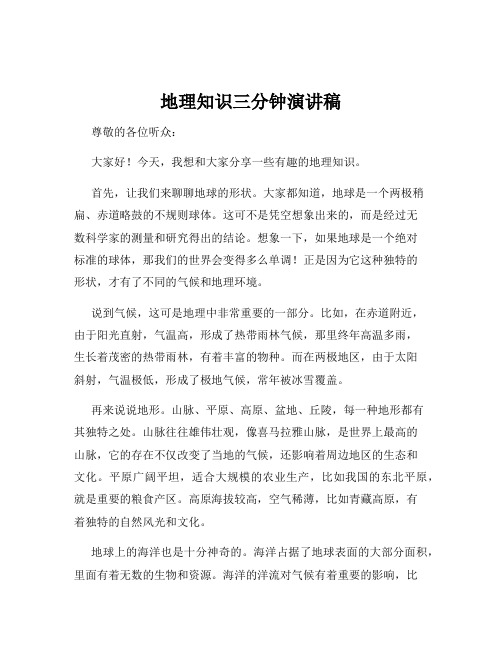 地理知识三分钟演讲稿

尊敬的各位听众：

大家好！今天，我想和大家分享一些有趣的地理知识。

首先，让我们来聊聊地球的形状。大家都知道，地球是一个两极稍扁、赤道略鼓的不规则球体。这可不是凭空想象出来的，而是经过无数科学家的测量和研究得出的结论。想象一下，如果地球是一个绝对标准的球体，那我们的世界会变得多么单调！正是因为它这种独特的形状，才有了不同的气候和地理环境。

说到气候，这可是地理中非常重要的一部分。比如，在赤道附近，由于阳光直射，气温高，形成了热带雨林气候，那里终年高温多雨，生长着茂密的热带雨林，有着丰富的物种。而在两极地区，由于太阳斜射，气温极低，形成了极地气候，常年被冰雪覆盖。

再来说说地形。山脉、平原、高原、盆地、丘陵，每一种地形都有其独特之处。山脉往往雄伟壮观，像喜马拉雅山脉，是世界上最高的山脉，它的存在不仅改变了当地的气候，还影响着周边地区的生态和文化。平原广阔平坦，适合大规模的农业生产，比如我国的东北平原，就是重要的粮食产区。高原海拔较高，空气稀薄，比如青藏高原，有着独特的自然风光和文化。

地球上的海洋也是十分神奇的。海洋占据了地球表面的大部分面积，里面有着无数的生物和资源。海洋的洋流对气候有着重要的影响，比